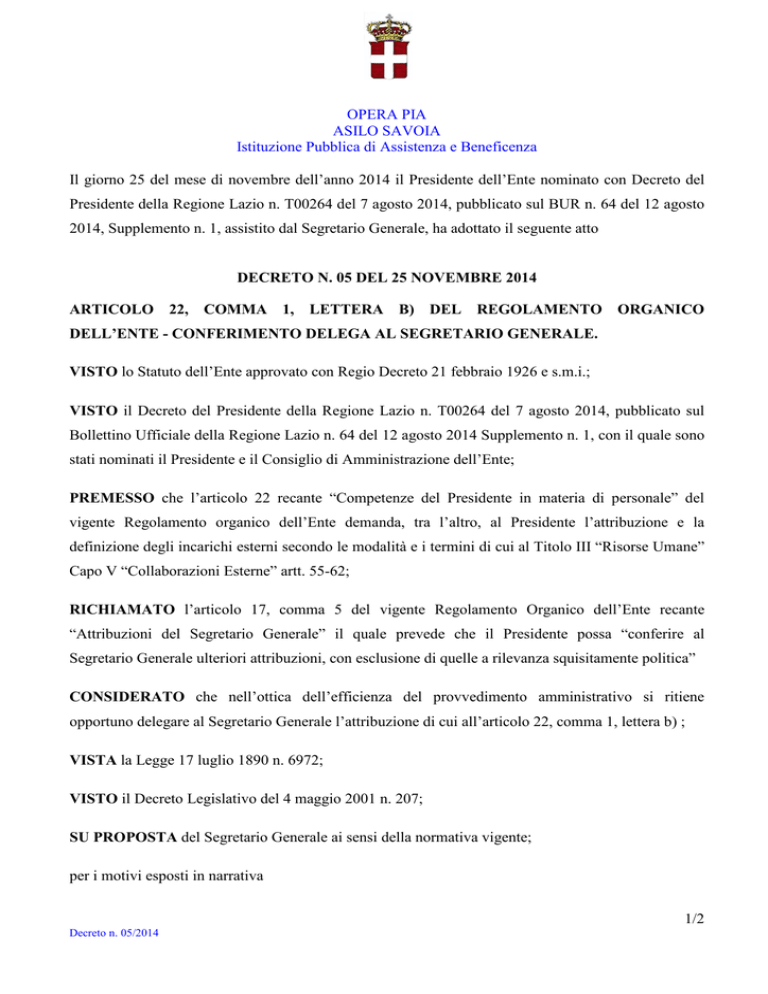 OPERA PIA
ASILO SAVOIA
Istituzione Pubblica di Assistenza e Beneficenza

Il giorno 25 del mese di novembre dell'anno 2014 il Presidente dell'Ente nominato con Decreto del Presidente della Regione Lazio n. T00264 del 7 agosto 2014, pubblicato sul BUR n. 64 del 12 agosto 2014, Supplemento n. 1, assistito dal Segretario Generale, ha adottato il seguente atto

DECRETO N. 05 DEL 25 NOVEMBRE 2014

ARTICOLO 22, COMMA 1, LETTERA B) DEL REGOLAMENTO ORGANICO DELL'ENTE - CONFERIMENTO DELEGA AL SEGRETARIO GENERALE.

VISTO lo Statuto dell'Ente approvato con Regio Decreto 21 febbraio 1926 e s.m.i.;

VISTO il Decreto del Presidente della Regione Lazio n. T00264 del 7 agosto 2014, pubblicato sul Bollettino Ufficiale della Regione Lazio n. 64 del 12 agosto 2014 Supplemento n. 1, con il quale sono stati nominati il Presidente e il Consiglio di Amministrazione dell'Ente;

PREMESSO che l'articolo 22 recante "Competenze del Presidente in materia di personale" del vigente Regolamento organico dell'Ente demanda, tra l'altro, al Presidente l'attribuzione e la definizione degli incarichi esterni secondo le modalità e i termini di cui al Titolo III "Risorse Umane" Capo V "Collaborazioni Esterne" artt. 55-62;

RICHIAMATO l'articolo 17, comma 5 del vigente Regolamento Organico dell'Ente recante "Attribuzioni del Segretario Generale" il quale prevede che il Presidente possa "conferire al Segretario Generale ulteriori attribuzioni, con esclusione di quelle a rilevanza squisitamente politica"

CONSIDERATO che nell'ottica dell'efficienza del provvedimento amministrativo si ritiene opportuno delegare al Segretario Generale l'attribuzione di cui all'articolo 22, comma 1, lettera b) ;

VISTA la Legge 17 luglio 1890 n. 6972;

VISTO il Decreto Legislativo del 4 maggio 2001 n. 207;

SU PROPOSTA del Segretario Generale ai sensi della normativa vigente;

per i motivi esposti in narrativa

1/2

Decreto n. 05/2014